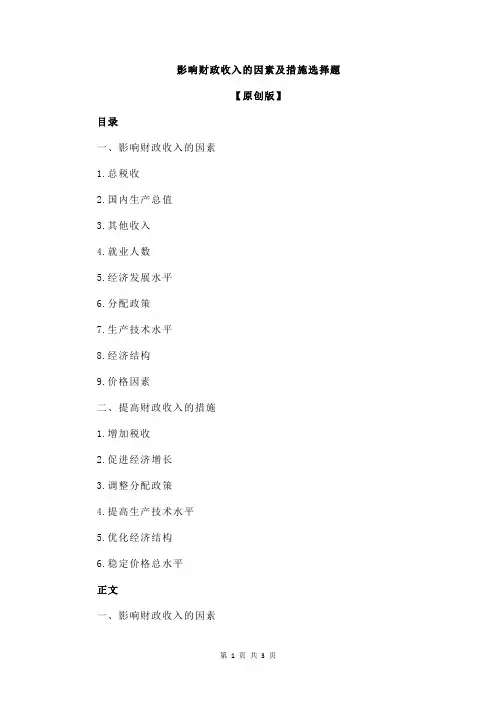 影响财政收入的因素及措施选择题

【原创版】

目录

一、影响财政收入的因素

1.总税收

2.国内生产总值

3.其他收入

4.就业人数

5.经济发展水平

6.分配政策

7.生产技术水平

8.经济结构

9.价格因素

二、提高财政收入的措施

1.增加税收

2.促进经济增长

3.调整分配政策

4.提高生产技术水平

5.优化经济结构

6.稳定价格总水平

正文

一、影响财政收入的因素

第 1 页 共 3 页